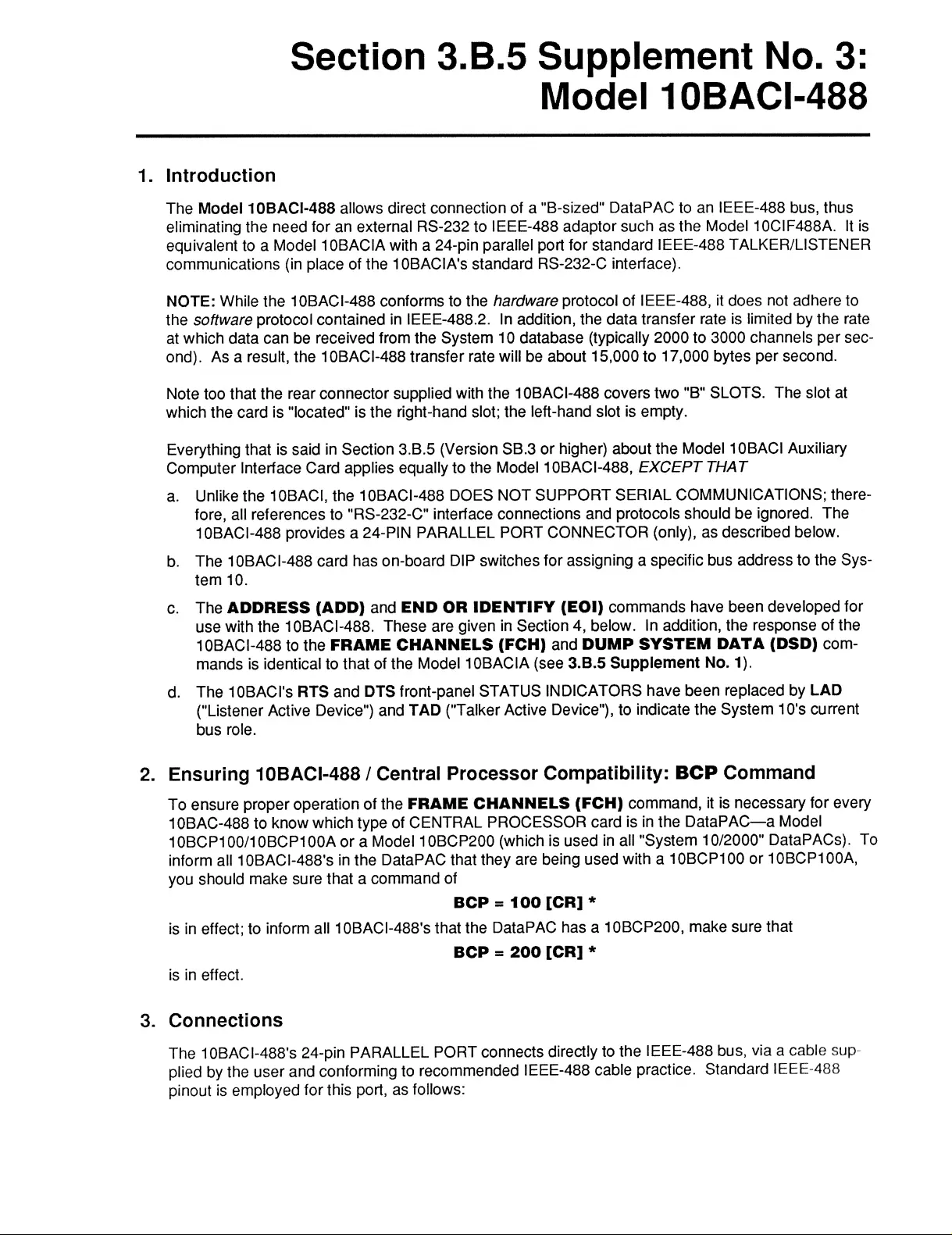 Section 3.B.5 Supplement No. 3: Model 10BACI-488

1. Introduction

The Model 10BACI-488 allows direct connection of a "B-sized" DataPAC to an IEEE-488 bus, thus eliminating the need for an external RS-232 to IEEE-488 adaptor such as the Model 10CIF488A. It is equivalent to a Model 10BACIA with a 24-pin parallel port for standard IEEE-488 TALKER/LISTENER communications (in place of the 10BACIA's standard RS-232-C interface).

NOTE: While the 10BACI-488 conforms to the hardware protocol of IEEE-488, it does not adhere to the software protocol contained in IEEE-488.2. In addition, the data transfer rate is limited by the rate at which data can be received from the System 10 database (typically 2000 to 3000 channels per second). As a result, the 10BACI-488 transfer rate will be about 15,000 to 17,000 bytes per second.

Note too that the rear connector supplied with the 10BACI-488 covers two "B" SLOTS. The slot at which the card is "located" is the right-hand slot; the left-hand slot is empty.

Everything that is said in Section 3.B.5 (Version SB.3 or higher) about the Model 10BACI Auxiliary Computer Interface Card applies equally to the Model 10BACI-488, EXCEPT THAT

a. Unlike the 10BACI, the 10BACI-488 DOES NOT SUPPORT SERIAL COMMUNICATIONS; therefore, all references to "RS-232-C" interface connections and protocols should be ignored. The 10BACI-488 provides a 24-PIN PARALLEL PORT CONNECTOR (only), as described below.

b. The 10BACI-488 card has on-board DIP switches for assigning a specific bus address to the System 10.

c. The ADDRESS (ADD) and END OR IDENTIFY (EOI) commands have been developed for use with the 10BACI-488. These are given in Section 4, below. In addition, the response of the 10BACI-488 to the FRAME CHANNELS (FCH) and DUMP SYSTEM DATA (DSD) commands is identical to that of the Model 10BACIA (see 3.B.5 Supplement No. 1).

d. The 10BACI's RTS and DTS front-panel STATUS INDICATORS have been replaced by LAD ("Listener Active Device") and TAD ("Talker Active Device"), to indicate the System 10's current bus role.

2. Ensuring 10BACI-488 / Central Processor Compatibility: BCP Command

To ensure proper operation of the FRAME CHANNELS (FCH) command, it is necessary for every 10BAC-488 to know which type of CENTRAL PROCESSOR card is in the DataPAC—a Model 10BCP100/10BCP100A or a Model 10BCP200 (which is used in all "System 10/2000" DataPACs). To inform all 10BACI-488's in the DataPAC that they are being used with a 10BCP100 or 10BCP100A, you should make sure that a command of

BCP = 100 [CR] *

is in effect; to inform all 10BACI-488's that the DataPAC has a 10BCP200, make sure that

BCP = 200 [CR] *

is in effect.

3. Connections

The 10BACI-488's 24-pin PARALLEL PORT connects directly to the IEEE-488 bus, via a cable supplied by the user and conforming to recommended IEEE-488 cable practice. Standard IEEE-488 pinout is employed for this port, as follows: